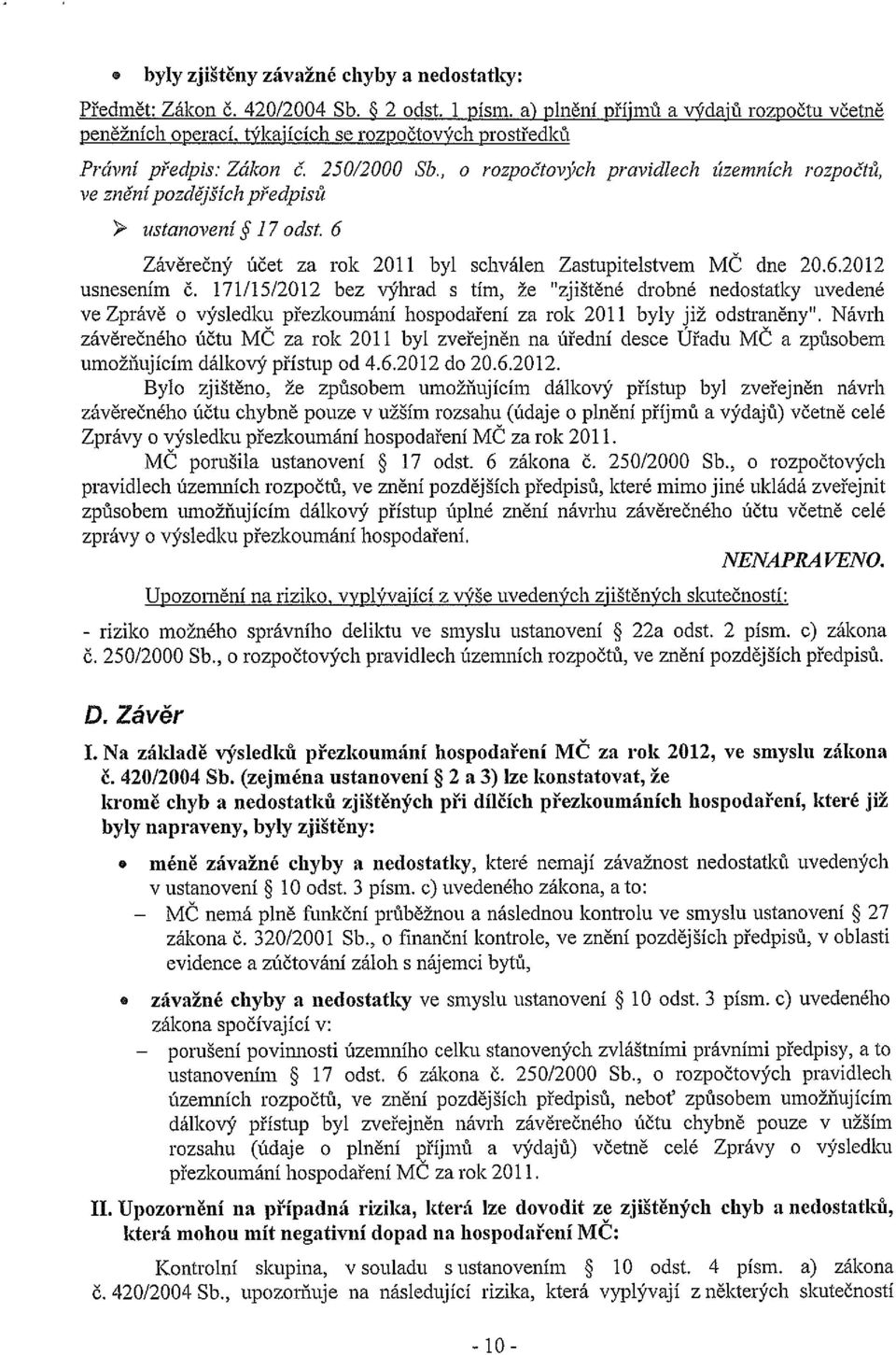 • byly zjištěny závažné chyby a nedostatky:

Předmět: Zákon č. 420/2004 Sb. § 2 odst. 1 písm. a) plnění příjmů a výdajů rozpočtu včetně peněžních operací, týkajících se rozpočtových prostředků

Právní předpis: Zákon č. 250/2000 Sb., o rozpočtových pravidlech územních rozpočtů, ve znění pozdějších předpisů

➢ ustanovení § 17 odst. 6

Závěrečný účet za rok 2011 byl schválen Zastupitelstvem MČ dne 20.6.2012 usnesením č. 171/15/2012 bez výhrad s tím, že "zjištěné drobné nedostatky uvedené ve Zprávě o výsledku přezkoumání hospodaření za rok 2011 byly již odstraněny". Návrh závěrečného účtu MČ za rok 2011 byl zveřejněn na úřední desce Úřadu MČ a způsobem umožňujícím dálkový přístup od 4.6.2012 do 20.6.2012.

Bylo zjištěno, že způsobem umožňujícím dálkový přístup byl zveřejněn návrh závěrečného účtu chybně pouze v užším rozsahu (údaje o plnění příjmů a výdajů) včetně celé Zprávy o výsledku přezkoumání hospodaření MČ za rok 2011.

MČ porušila ustanovení § 17 odst. 6 zákona č. 250/2000 Sb., o rozpočtových pravidlech územních rozpočtů, ve znění pozdějších předpisů, které mimo jiné ukládá zveřejnit způsobem umožňujícím dálkový přístup úplné znění návrhu závěrečného účtu včetně celé zprávy o výsledku přezkoumání hospodaření.

NENAPRAVENO.

Upozornění na riziko, vyplývající z výše uvedených zjištěných skutečností:

- riziko možného správního deliktu ve smyslu ustanovení § 22a odst. 2 písm. c) zákona č. 250/2000 Sb., o rozpočtových pravidlech územních rozpočtů, ve znění pozdějších předpisů.

D. Závěr

I. Na základě výsledků přezkoumání hospodaření MČ za rok 2012, ve smyslu zákona č. 420/2004 Sb. (zejména ustanovení § 2 a 3) lze konstatovat, že kromě chyb a nedostatků zjištěných při dílčích přezkoumáních hospodaření, které již byly napraveny, byly zjištěny:

• méně závažné chyby a nedostatky, které nemají závažnost nedostatků uvedených v ustanovení § 10 odst. 3 písm. c) uvedeného zákona, a to:

– MČ nemá plně funkční průběžnou a následnou kontrolu ve smyslu ustanovení § 27 zákona č. 320/2001 Sb., o finanční kontrole, ve znění pozdějších předpisů, v oblasti evidence a zúčtování záloh s nájemci bytů,

• závažné chyby a nedostatky ve smyslu ustanovení § 10 odst. 3 písm. c) uvedeného zákona spočívající v:

– porušení povinnosti územního celku stanovených zvláštními právními předpisy, a to ustanovením § 17 odst. 6 zákona č. 250/2000 Sb., o rozpočtových pravidlech územních rozpočtů, ve znění pozdějších předpisů, neboť způsobem umožňujícím dálkový přístup byl zveřejněn návrh závěrečného účtu chybně pouze v užším rozsahu (údaje o plnění příjmů a výdajů) včetně celé Zprávy o výsledku přezkoumání hospodaření MČ za rok 2011.

II. Upozornění na případná rizika, která lze dovodit ze zjištěných chyb a nedostatků, která mohou mít negativní dopad na hospodaření MČ:

Kontrolní skupina, v souladu s ustanovením § 10 odst. 4 písm. a) zákona č. 420/2004 Sb., upozorňuje na následující rizika, která vyplývají z některých skutečností

- 10 -